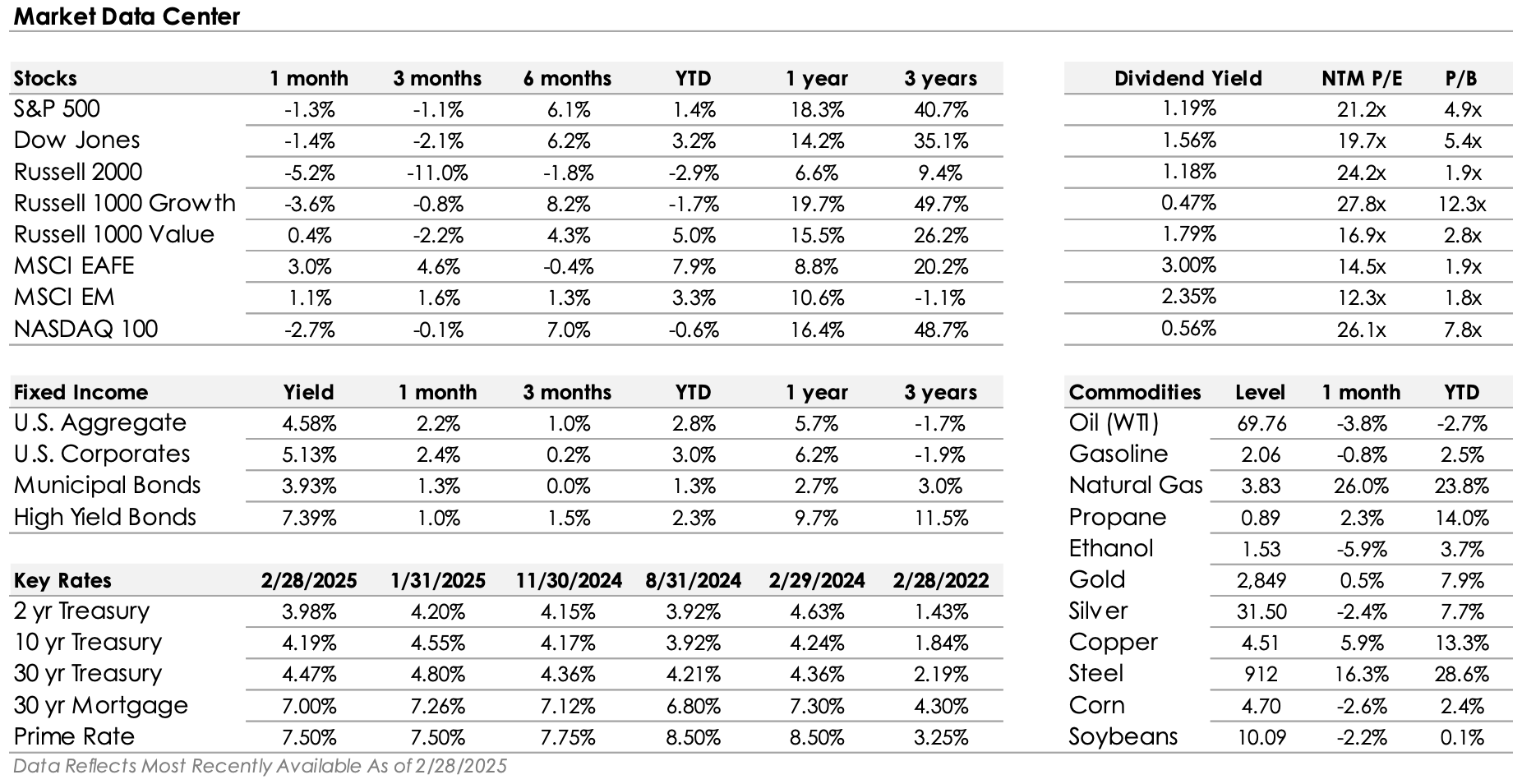 Market Data Center

| Stocks | 1 month | 3 months | 6 months | YTD | 1 year | 3 years |
|---|---|---|---|---|---|---|
| S&P 500 | -1.3% | -1.1% | 6.1% | 1.4% | 18.3% | 40.7% |
| Dow Jones | -1.4% | -2.1% | 6.2% | 3.2% | 14.2% | 35.1% |
| Russell 2000 | -5.2% | -11.0% | -1.8% | -2.9% | 6.6% | 9.4% |
| Russell 1000 Growth | -3.6% | -0.8% | 8.2% | -1.7% | 19.7% | 49.7% |
| Russell 1000 Value | 0.4% | -2.2% | 4.3% | 5.0% | 15.5% | 26.2% |
| MSCI EAFE | 3.0% | 4.6% | -0.4% | 7.9% | 8.8% | 20.2% |
| MSCI EM | 1.1% | 1.6% | 1.3% | 3.3% | 10.6% | -1.1% |
| NASDAQ 100 | -2.7% | -0.1% | 7.0% | -0.6% | 16.4% | 48.7% |

| Dividend Yield | NTM P/E | P/B |
|---|---|---|
| 1.19% | 21.2x | 4.9x |
| 1.56% | 19.7x | 5.4x |
| 1.18% | 24.2x | 1.9x |
| 0.47% | 27.8x | 12.3x |
| 1.79% | 16.9x | 2.8x |
| 3.00% | 14.5x | 1.9x |
| 2.35% | 12.3x | 1.8x |
| 0.56% | 26.1x | 7.8x |

| Fixed Income | Yield | 1 month | 3 months | YTD | 1 year | 3 years |
|---|---|---|---|---|---|---|
| U.S. Aggregate | 4.58% | 2.2% | 1.0% | 2.8% | 5.7% | -1.7% |
| U.S. Corporates | 5.13% | 2.4% | 0.2% | 3.0% | 6.2% | -1.9% |
| Municipal Bonds | 3.93% | 1.3% | 0.0% | 1.3% | 2.7% | 3.0% |
| High Yield Bonds | 7.39% | 1.0% | 1.5% | 2.3% | 9.7% | 11.5% |

| Key Rates | 2/28/2025 | 1/31/2025 | 11/30/2024 | 8/31/2024 | 2/29/2024 | 2/28/2022 |
|---|---|---|---|---|---|---|
| 2 yr Treasury | 3.98% | 4.20% | 4.15% | 3.92% | 4.63% | 1.43% |
| 10 yr Treasury | 4.19% | 4.55% | 4.17% | 3.92% | 4.24% | 1.84% |
| 30 yr Treasury | 4.47% | 4.80% | 4.36% | 4.21% | 4.36% | 2.19% |
| 30 yr Mortgage | 7.00% | 7.26% | 7.12% | 6.80% | 7.30% | 4.30% |
| Prime Rate | 7.50% | 7.50% | 7.75% | 8.50% | 8.50% | 3.25% |

| Commodities | Level | 1 month | YTD |
|---|---|---|---|
| Oil (WTI) | 69.76 | -3.8% | -2.7% |
| Gasoline | 2.06 | -0.8% | 2.5% |
| Natural Gas | 3.83 | 26.0% | 23.8% |
| Propane | 0.89 | 2.3% | 14.0% |
| Ethanol | 1.53 | -5.9% | 3.7% |
| Gold | 2,849 | 0.5% | 7.9% |
| Silver | 31.50 | -2.4% | 7.7% |
| Copper | 4.51 | 5.9% | 13.3% |
| Steel | 912 | 16.3% | 28.6% |
| Corn | 4.70 | -2.6% | 2.4% |
| Soybeans | 10.09 | -2.2% | 0.1% |

Data Reflects Most Recently Available As of 2/28/2025